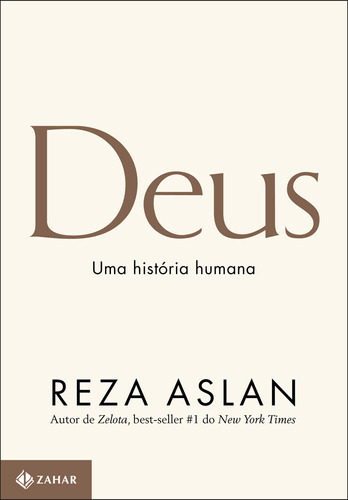 Deus

Uma história humana

REZA ASLAN

Autor de Zelota, best-seller #1 do New York Times

ZAHAR